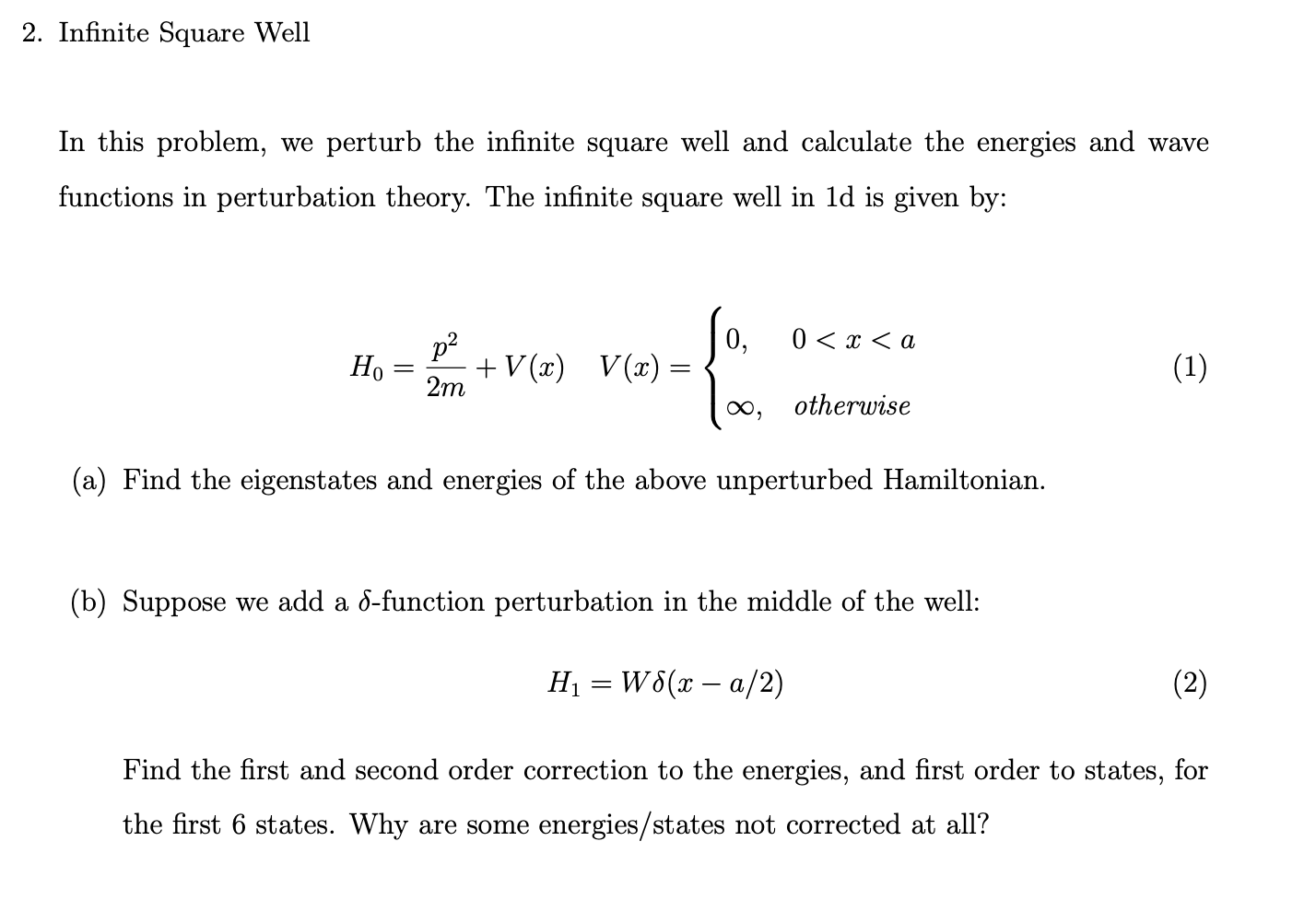 2. Infinite Square Well

In this problem, we perturb the infinite square well and calculate the energies and wave functions in perturbation theory. The infinite square well in 1d is given by:

$H_0 = \frac{p^2}{2m} + V(x) \quad V(x) = \begin{cases} 0, & 0 < x < a \\ \infty, & otherwise \end{cases}$ (1)

(a) Find the eigenstates and energies of the above unperturbed Hamiltonian.

(b) Suppose we add a $\delta$-function perturbation in the middle of the well:

$H_1 = W\delta(x - a/2)$ (2)

Find the first and second order correction to the energies, and first order to states, for the first 6 states. Why are some energies/states not corrected at all?